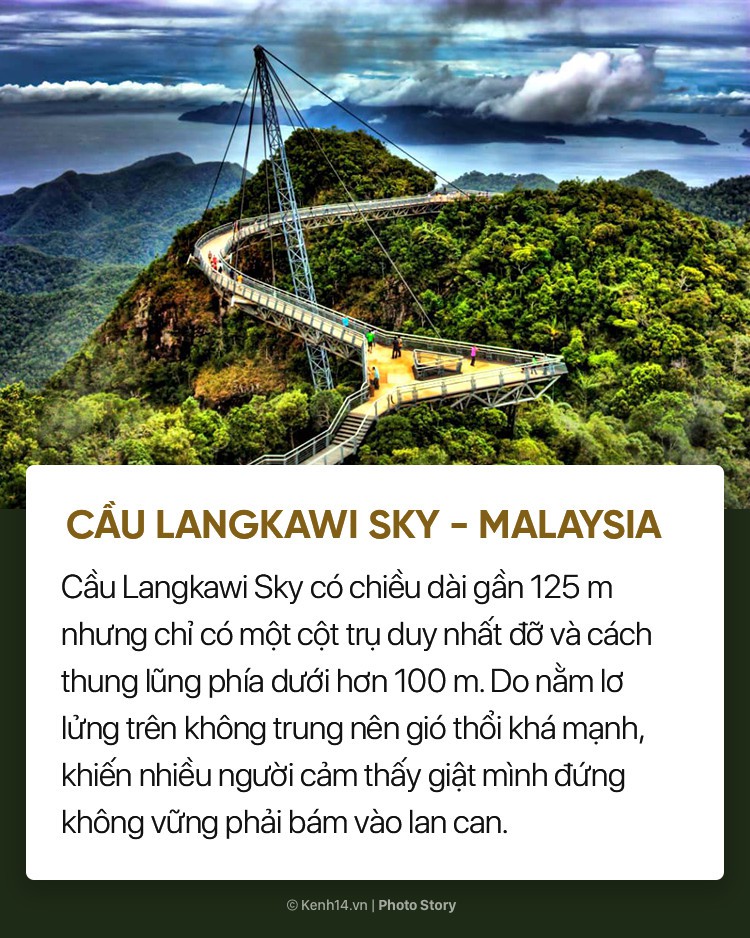 CẦU LANGKAWI SKY - MALAYSIA

Cầu Langkawi Sky có chiều dài gần 125 m nhưng chỉ có một cột trụ duy nhất đỡ và cách thung lũng phía dưới hơn 100 m. Do nằm lơ lửng trên không trung nên gió thổi khá mạnh, khiến nhiều người cảm thấy giật mình đứng không vững phải bám vào lan can.

© Kenh14.vn | Photo Story